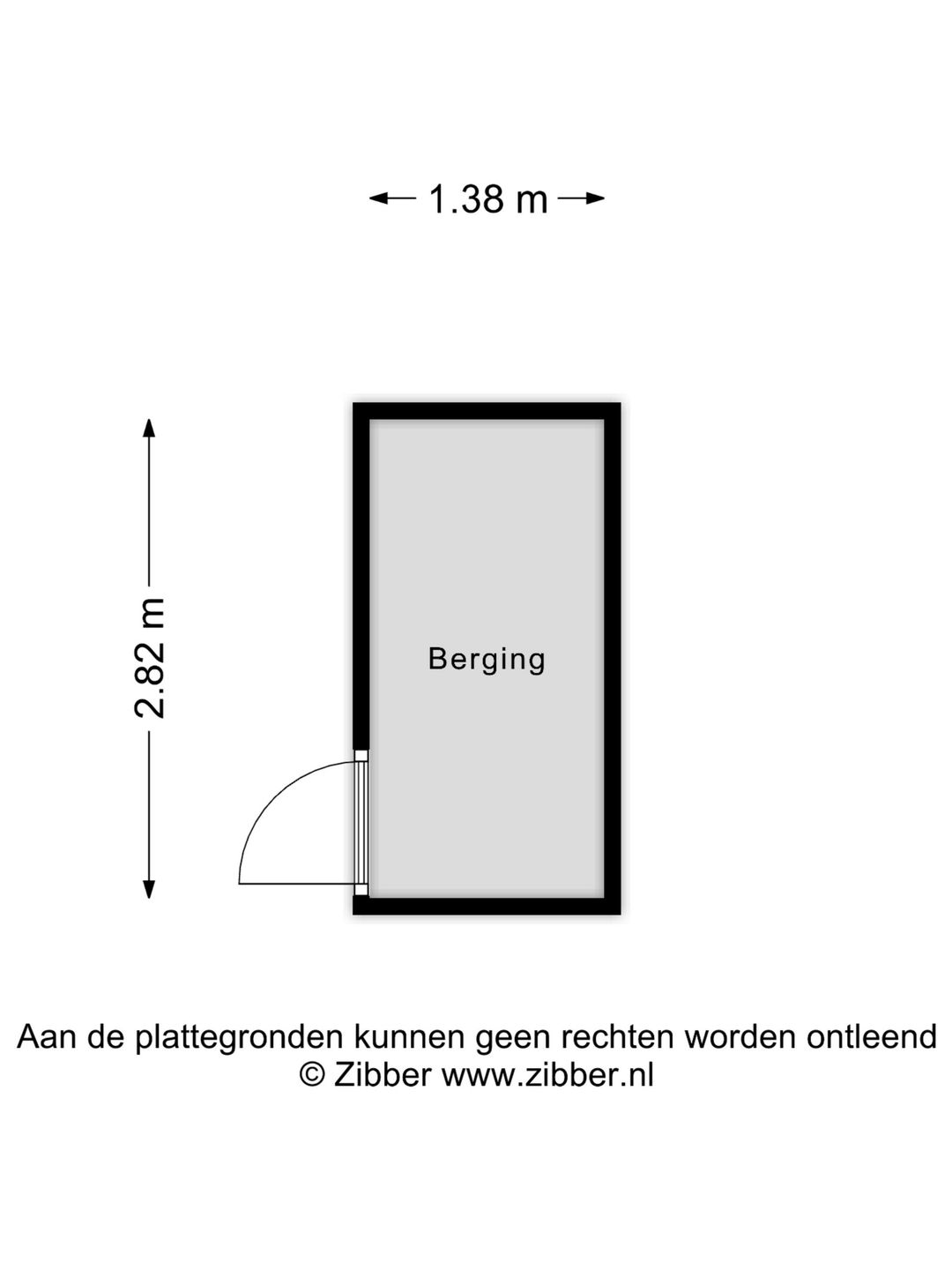 1.38 m

2.82 m

Berging

Aan de plattegronden kunnen geen rechten worden ontleend
© Zibber www.zibber.nl